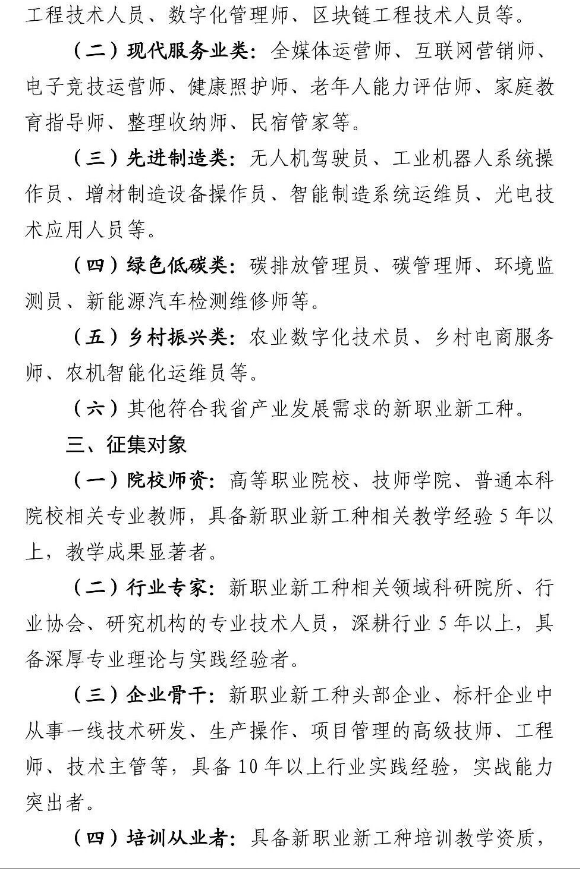 工程技术人员、数字化管理师、区块链工程技术人员等。

（二）现代服务业类：全媒体运营师、互联网营销师、电子竞技运营师、健康照护师、老年人能力评估师、家庭教育指导师、整理收纳师、民宿管家等。

（三）先进制造类：无人机驾驶员、工业机器人系统操作员、增材制造设备操作员、智能制造系统运维员、光电技术应用人员等。

（四）绿色低碳类：碳排放管理员、碳管理师、环境监测员、新能源汽车检测维修师等。

（五）乡村振兴类：农业数字化技术员、乡村电商服务师、农机智能化运维员等。

（六）其他符合我省产业发展需求的新职业新工种。

三、征集对象

（一）院校师资：高等职业院校、技师学院、普通本科院校相关专业教师，具备新职业新工种相关教学经验5年以上，教学成果显著者。

（二）行业专家：新职业新工种相关领域科研院所、行业协会、研究机构的专业技术人员，深耕行业5年以上，具备深厚专业理论与实践经验者。

（三）企业骨干：新职业新工种头部企业、标杆企业中从事一线技术研发、生产操作、项目管理的高级技师、工程师、技术主管等，具备10年以上行业实践经验，实战能力突出者。

（四）培训从业者：具备新职业新工种培训教学资质，